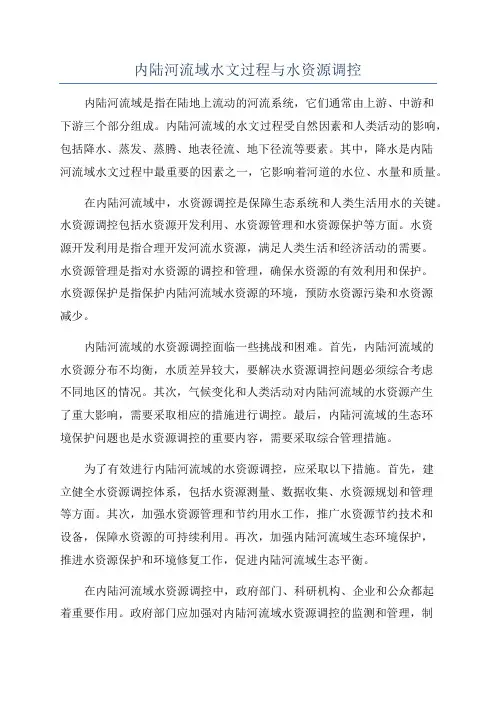 内陆河流域水文过程与水资源调控

内陆河流域是指在陆地上流动的河流系统，它们通常由上游、中游和下游三个部分组成。内陆河流域的水文过程受自然因素和人类活动的影响，包括降水、蒸发、蒸腾、地表径流、地下径流等要素。其中，降水是内陆河流域水文过程中最重要的因素之一，它影响着河道的水位、水量和质量。

在内陆河流域中，水资源调控是保障生态系统和人类生活用水的关键。水资源调控包括水资源开发利用、水资源管理和水资源保护等方面。水资源开发利用是指合理开发河流水资源，满足人类生活和经济活动的需要。水资源管理是指对水资源的调控和管理，确保水资源的有效利用和保护。水资源保护是指保护内陆河流域水资源的环境，预防水资源污染和水资源减少。

内陆河流域的水资源调控面临一些挑战和困难。首先，内陆河流域的水资源分布不均衡，水质差异较大，要解决水资源调控问题必须综合考虑不同地区的情况。其次，气候变化和人类活动对内陆河流域的水资源产生了重大影响，需要采取相应的措施进行调控。最后，内陆河流域的生态环境保护问题也是水资源调控的重要内容，需要采取综合管理措施。

为了有效进行内陆河流域的水资源调控，应采取以下措施。首先，建立健全水资源调控体系，包括水资源测量、数据收集、水资源规划和管理等方面。其次，加强水资源管理和节约用水工作，推广水资源节约技术和设备，保障水资源的可持续利用。再次，加强内陆河流域生态环境保护，推进水资源保护和环境修复工作，促进内陆河流域生态平衡。

在内陆河流域水资源调控中，政府部门、科研机构、企业和公众都起着重要作用。政府部门应加强对内陆河流域水资源调控的监测和管理，制